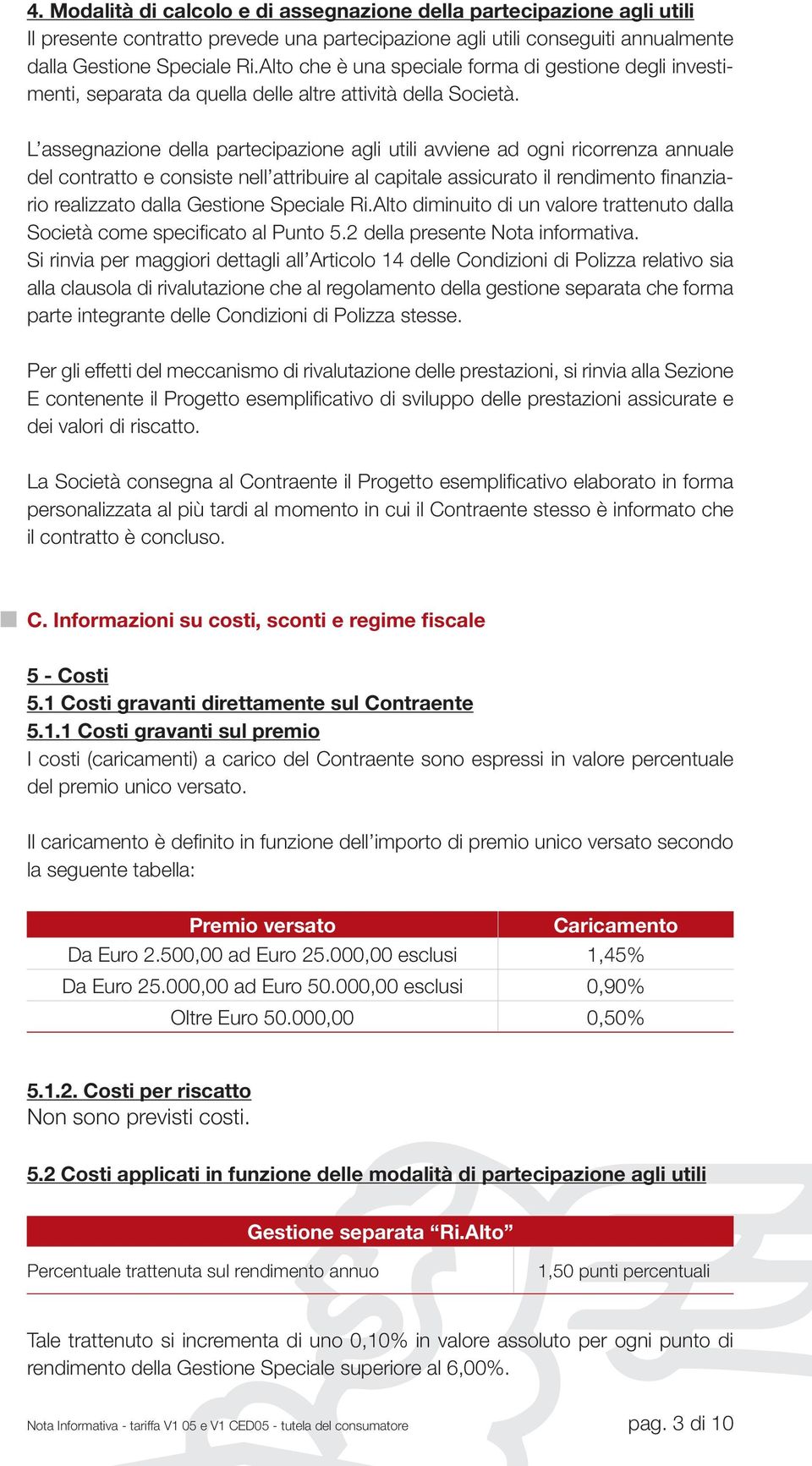 4. Modalità di calcolo e di assegnazione della partecipazione agli utili
Il presente contratto prevede una partecipazione agli utili conseguiti annualmente dalla Gestione Speciale Ri.Alto che è una speciale forma di gestione degli investimenti, separata da quella delle altre attività della Società.

L'assegnazione della partecipazione agli utili avviene ad ogni ricorrenza annuale del contratto e consiste nell'attribuire al capitale assicurato il rendimento finanziario realizzato dalla Gestione Speciale Ri.Alto diminuito di un valore trattenuto dalla Società come specificato al Punto 5.2 della presente Nota informativa.
Si rinvia per maggiori dettagli all'Articolo 14 delle Condizioni di Polizza relativo sia alla clausola di rivalutazione che al regolamento della gestione separata che forma parte integrante delle Condizioni di Polizza stesse.

Per gli effetti del meccanismo di rivalutazione delle prestazioni, si rinvia alla Sezione E contenente il Progetto esemplificativo di sviluppo delle prestazioni assicurate e dei valori di riscatto.

La Società consegna al Contraente il Progetto esemplificativo elaborato in forma personalizzata al più tardi al momento in cui il Contraente stesso è informato che il contratto è concluso.

C. Informazioni su costi, sconti e regime fiscale

5 - Costi
5.1 Costi gravanti direttamente sul Contraente
5.1.1 Costi gravanti sul premio
I costi (caricamenti) a carico del Contraente sono espressi in valore percentuale del premio unico versato.

Il caricamento è definito in funzione dell'importo di premio unico versato secondo la seguente tabella:

| Premio versato | Caricamento |
|---|---|
| Da Euro 2.500,00 ad Euro 25.000,00 esclusi | 1,45% |
| Da Euro 25.000,00 ad Euro 50.000,00 esclusi | 0,90% |
| Oltre Euro 50.000,00 | 0,50% |

5.1.2. Costi per riscatto
Non sono previsti costi.

5.2 Costi applicati in funzione delle modalità di partecipazione agli utili

| Gestione separata "Ri.Alto" | |
|---|---|
| Percentuale trattenuta sul rendimento annuo | 1,50 punti percentuali |

Tale trattenuto si incrementa di uno 0,10% in valore assoluto per ogni punto di rendimento della Gestione Speciale superiore al 6,00%.

Nota Informativa - tariffa V1 05 e V1 CED05 - tutela del consumatore
pag. 3 di 10